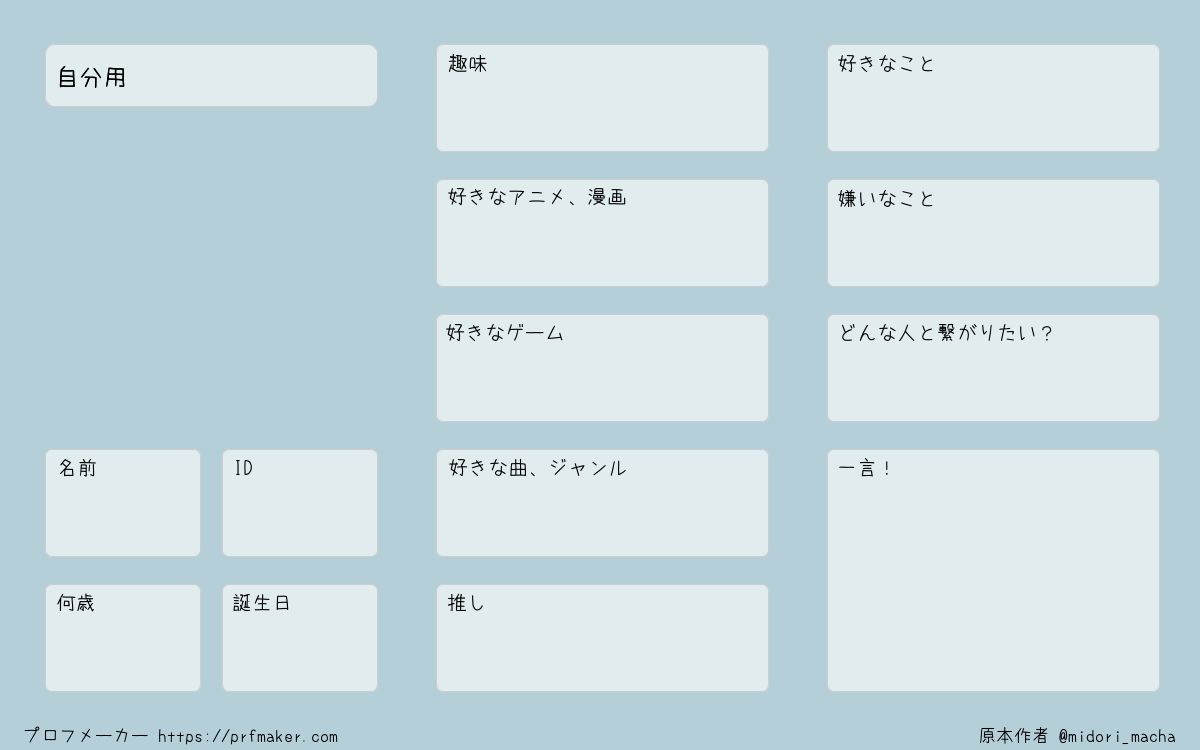 自分用

名前

ID

何歳

誕生日

趣味

好きなアニメ、漫画

好きなゲーム

好きな曲、ジャンル

推し

好きなこと

嫌いなこと

どんな人と繋がりたい?

一言!

プロフメーカー https://prfmaker.com

原本作者 @midori_macha